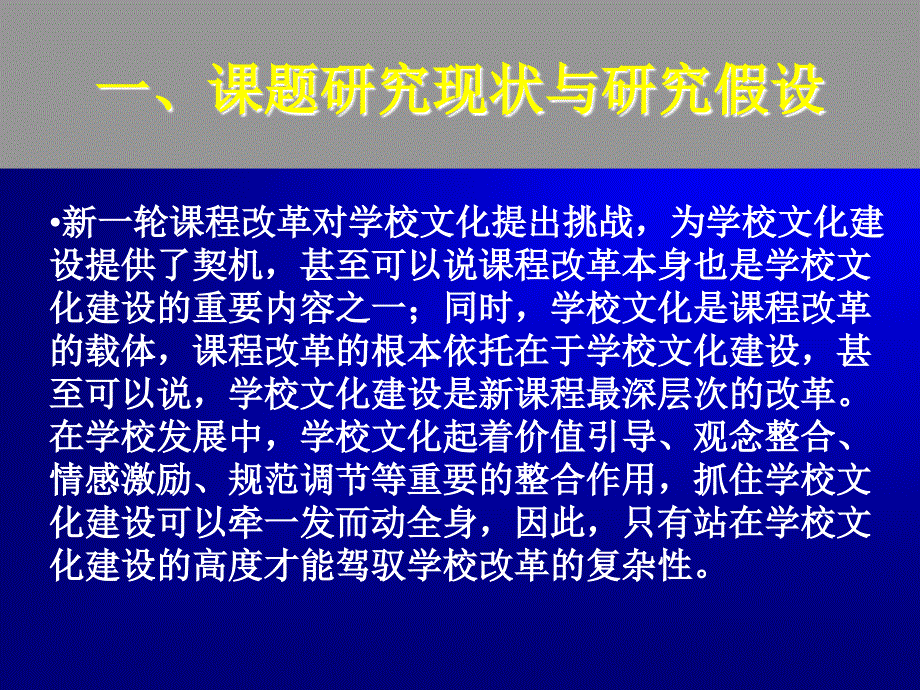 一、课题研究现状与研究假设

•新一轮课程改革对学校文化提出挑战，为学校文化建设提供了契机，甚至可以说课程改革本身也是学校文化建设的重要内容之一；同时，学校文化是课程改革的载体，课程改革的根本依托在于学校文化建设，甚至可以说，学校文化建设是新课程最深层次的改革。在学校发展中，学校文化起着价值引导、观念整合、情感激励、规范调节等重要的整合作用，抓住学校文化建设可以牵一发而动全身，因此，只有站在学校文化建设的高度才能驾驭学校改革的复杂性。